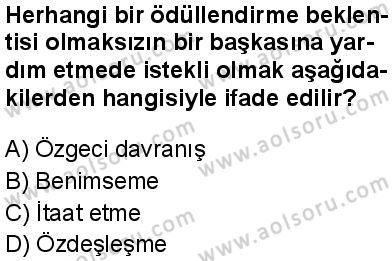 Herhangi bir ödüllendirme beklentisi olmaksızın bir başkasına yardım etmede istekli olmak aşağıdakilerden hangisiyle ifade edilir?

A) Özgeci davranış
B) Benimseme
C) İtaat etme
D) Özdeşleşme

www.aolsoru.com